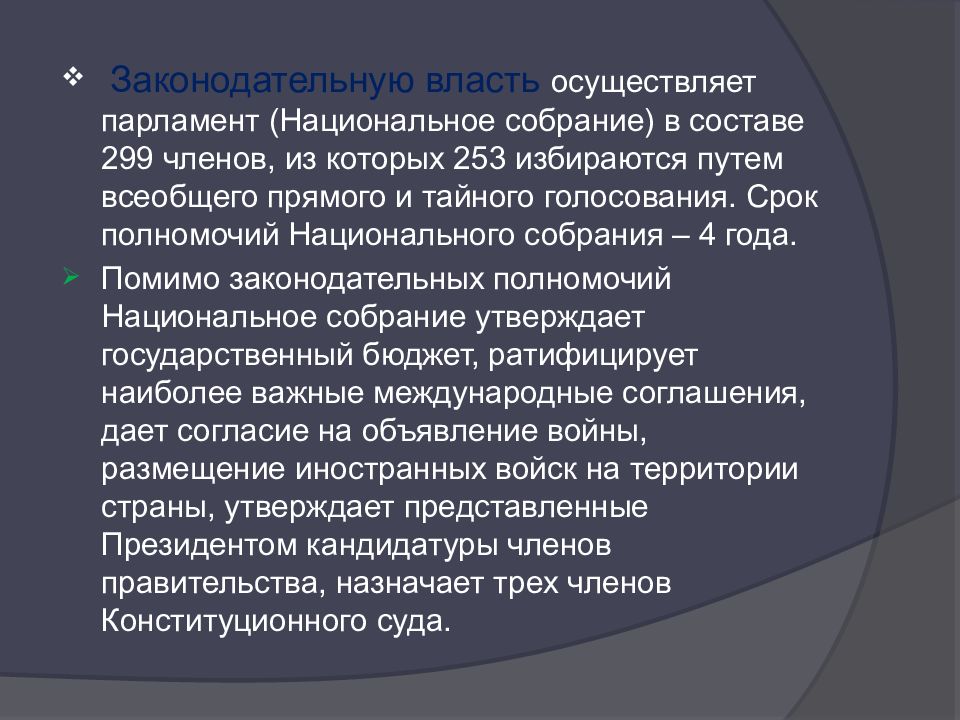 ❖ Законодательную власть осуществляет парламент (Национальное собрание) в составе 299 членов, из которых 253 избираются путем всеобщего прямого и тайного голосования. Срок полномочий Национального собрания – 4 года.

➢ Помимо законодательных полномочий Национальное собрание утверждает государственный бюджет, ратифицирует наиболее важные международные соглашения, дает согласие на объявление войны, размещение иностранных войск на территории страны, утверждает представленные Президентом кандидатуры членов правительства, назначает трех членов Конституционного суда.